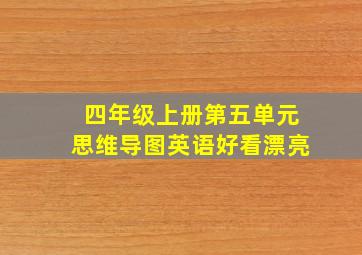 四年级上册第五单元
思维导图英语好看漂亮